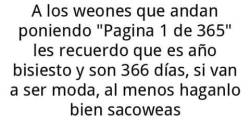 A los weones que andan poniendo "Pagina 1 de 365" les recuerdo que es año bisiesto y son 366 días, si van a ser moda, al menos haganlo bien sacoweas